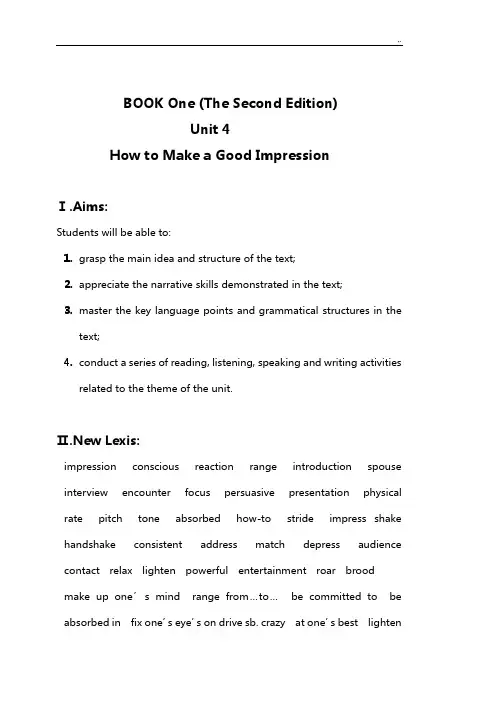 ..

BOOK One (The Second Edition)
Unit 4
How to Make a Good Impression

Ⅰ.Aims:

Students will be able to:

1. grasp the main idea and structure of the text;
2. appreciate the narrative skills demonstrated in the text;
3. master the key language points and grammatical structures in the text;
4. conduct a series of reading, listening, speaking and writing activities related to the theme of the unit.

Ⅱ.New Lexis:

impression conscious reaction range introduction spouse interview encounter focus persuasive presentation physical rate pitch tone absorbed how-to stride impress shake handshake consistent address match depress audience contact relax lighten powerful entertainment roar brood make up one´s mind range from…to… be committed to be absorbed in fix one´s eye´s on drive sb. crazy at one´s best lighten